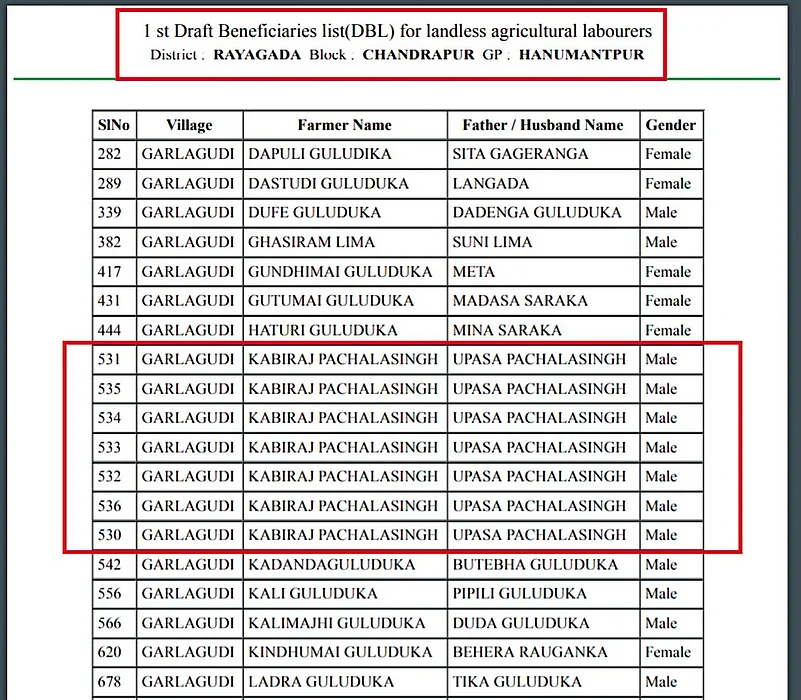 1 st Draft Beneficiaries list(DBL) for landless agricultural labourers
District : RAYAGADA Block : CHANDRAPUR GP : HANUMANTPUR

| SlNo | Village | Farmer Name | Father / Husband Name | Gender |
|---|---|---|---|---|
| 282 | GARLAGUDI | DAPULI GULUDIKA | SITA GAGERANGA | Female |
| 289 | GARLAGUDI | DASTUDI GULUDUKA | LANGADA | Female |
| 339 | GARLAGUDI | DUFE GULUDUKA | DADENGA GULUDUKA | Male |
| 382 | GARLAGUDI | GHASIRAM LIMA | SUNI LIMA | Male |
| 417 | GARLAGUDI | GUNDHIMAI GULUDUKA | META | Female |
| 431 | GARLAGUDI | GUTUMAI GULUDUKA | MADASA SARAKA | Female |
| 444 | GARLAGUDI | HATURI GULUDUKA | MINA SARAKA | Female |
| 531 | GARLAGUDI | KABIRAJ PACHALASINGH | UPASA PACHALASINGH | Male |
| 535 | GARLAGUDI | KABIRAJ PACHALASINGH | UPASA PACHALASINGH | Male |
| 534 | GARLAGUDI | KABIRAJ PACHALASINGH | UPASA PACHALASINGH | Male |
| 533 | GARLAGUDI | KABIRAJ PACHALASINGH | UPASA PACHALASINGH | Male |
| 532 | GARLAGUDI | KABIRAJ PACHALASINGH | UPASA PACHALASINGH | Male |
| 536 | GARLAGUDI | KABIRAJ PACHALASINGH | UPASA PACHALASINGH | Male |
| 530 | GARLAGUDI | KABIRAJ PACHALASINGH | UPASA PACHALASINGH | Male |
| 542 | GARLAGUDI | KADANDAGULUDUKA | BUTEBHA GULUDUKA | Male |
| 556 | GARLAGUDI | KALI GULUDUKA | PIPILI GULUDUKA | Male |
| 566 | GARLAGUDI | KALIMAJHI GULUDUKA | DUDA GULUDUKA | Male |
| 620 | GARLAGUDI | KINDHUMAI GULUDUKA | BEHERA RAUGANKA | Female |
| 678 | GARLAGUDI | LADRA GULUDUKA | TIKA GULUDUKA | Male |